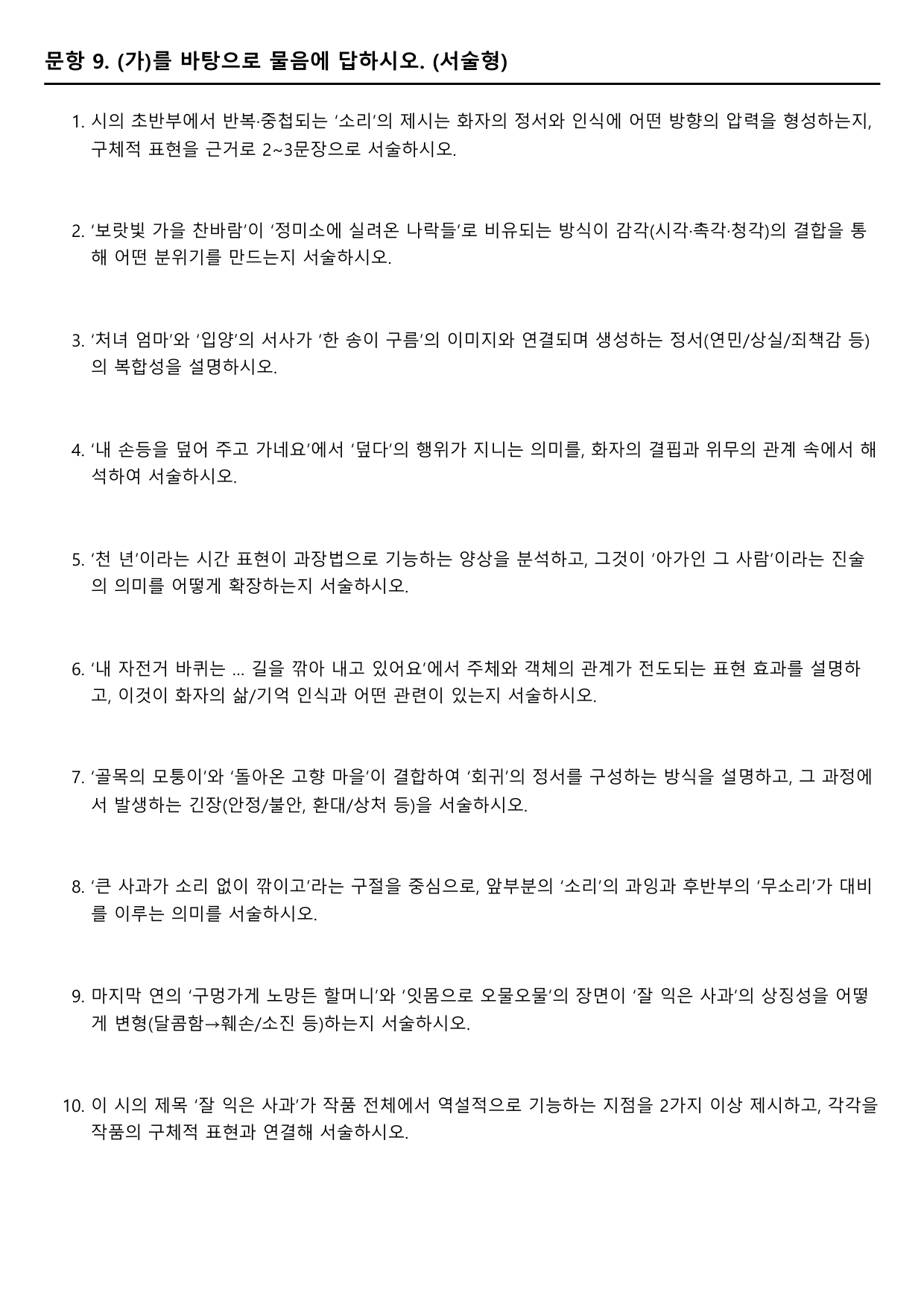 문항 9. (가)를 바탕으로 물음에 답하시오. (서술형)

1. 시의 초반부에서 반복·중첩되는 '소리'의 제시는 화자의 정서와 인식에 어떤 방향의 압력을 형성하는지, 구체적 표현을 근거로 2~3문장으로 서술하시오.

2. '보랏빛 가을 찬바람'이 '정미소에 실려온 나락들'로 비유되는 방식이 감각(시각·촉각·청각)의 결합을 통해 어떤 분위기를 만드는지 서술하시오.

3. '처녀 엄마'와 '입양'의 서사가 '한 송이 구름'의 이미지와 연결되며 생성하는 정서(연민/상실/죄책감 등)의 복합성을 설명하시오.

4. '내 손등을 덮어 주고 가네요'에서 '덮다'의 행위가 지니는 의미를, 화자의 결핍과 위무의 관계 속에서 해석하여 서술하시오.

5. '천 년'이라는 시간 표현이 과장법으로 기능하는 양상을 분석하고, 그것이 '아가인 그 사람'이라는 진술의 의미를 어떻게 확장하는지 서술하시오.

6. '내 자전거 바퀴는 ... 길을 깎아 내고 있어요'에서 주체와 객체의 관계가 전도되는 표현 효과를 설명하고, 이것이 화자의 삶/기억 인식과 어떤 관련이 있는지 서술하시오.

7. '골목의 모퉁이'와 '돌아온 고향 마을'이 결합하여 '회귀'의 정서를 구성하는 방식을 설명하고, 그 과정에서 발생하는 긴장(안정/불안, 환대/상처 등)을 서술하시오.

8. '큰 사과가 소리 없이 깎이고'라는 구절을 중심으로, 앞부분의 '소리'의 과잉과 후반부의 '무소리'가 대비를 이루는 의미를 서술하시오.

9. 마지막 연의 '구멍가게 노망든 할머니'와 '잇몸으로 오물오물'의 장면이 '잘 익은 사과'의 상징성을 어떻게 변형(달콤함→훼손/소진 등)하는지 서술하시오.

10. 이 시의 제목 '잘 익은 사과'가 작품 전체에서 역설적으로 기능하는 지점을 2가지 이상 제시하고, 각각을 작품의 구체적 표현과 연결해 서술하시오.